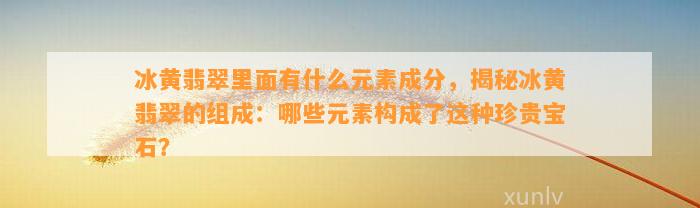 冰黄翡翠里面有什么元素成分，揭秘冰黄翡翠的组成：哪些元素构成了这种珍贵宝石?

xunlv